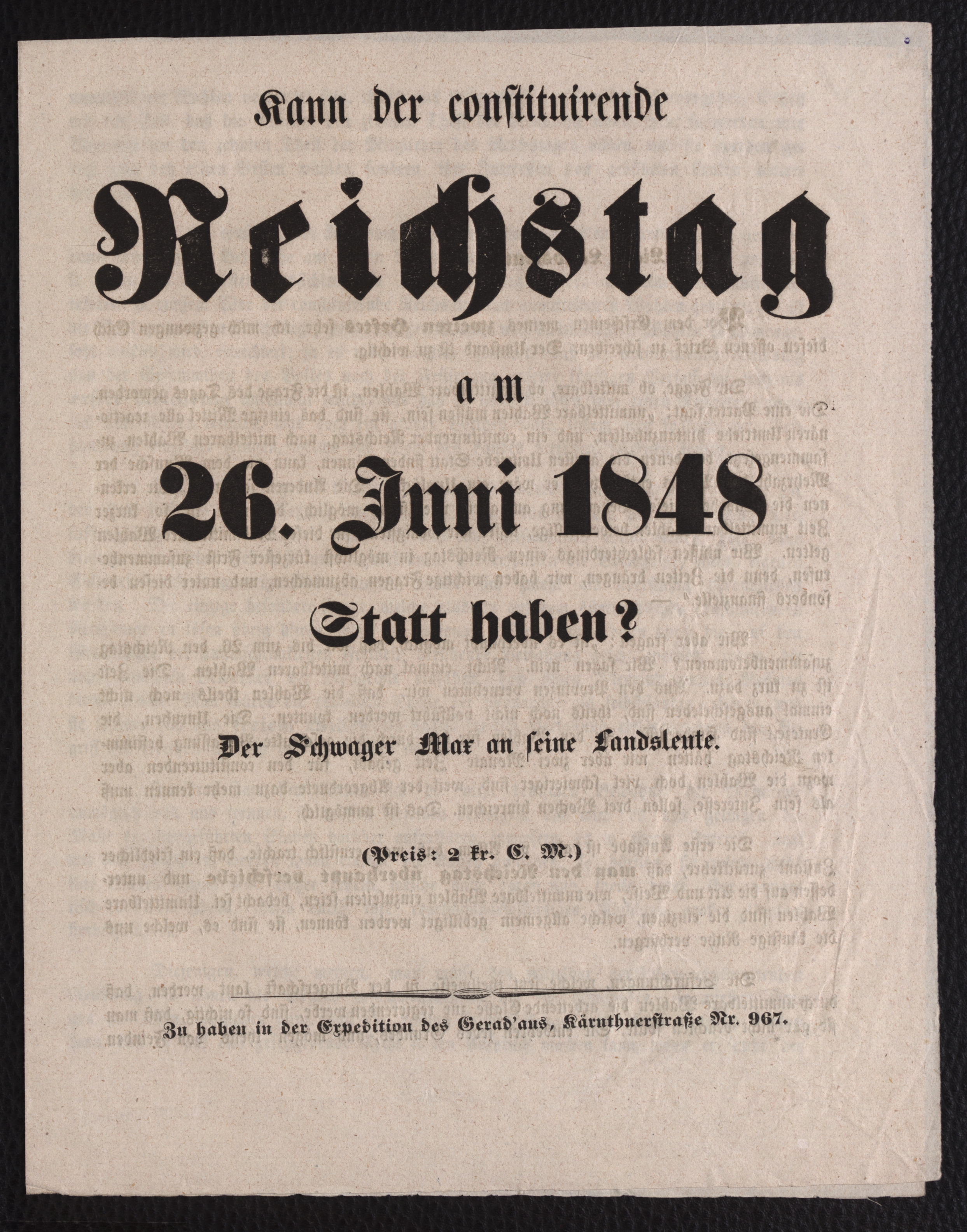 Kann der constituirende

Reichstag

am

26. Juni 1848

Statt haben?

Der Schwager Max an seine Landsleute.

(Preis: 2 kr. C. M.)

Zu haben in der Expedition des Gerad'aus, Kärnthnerstraße Nr. 967.